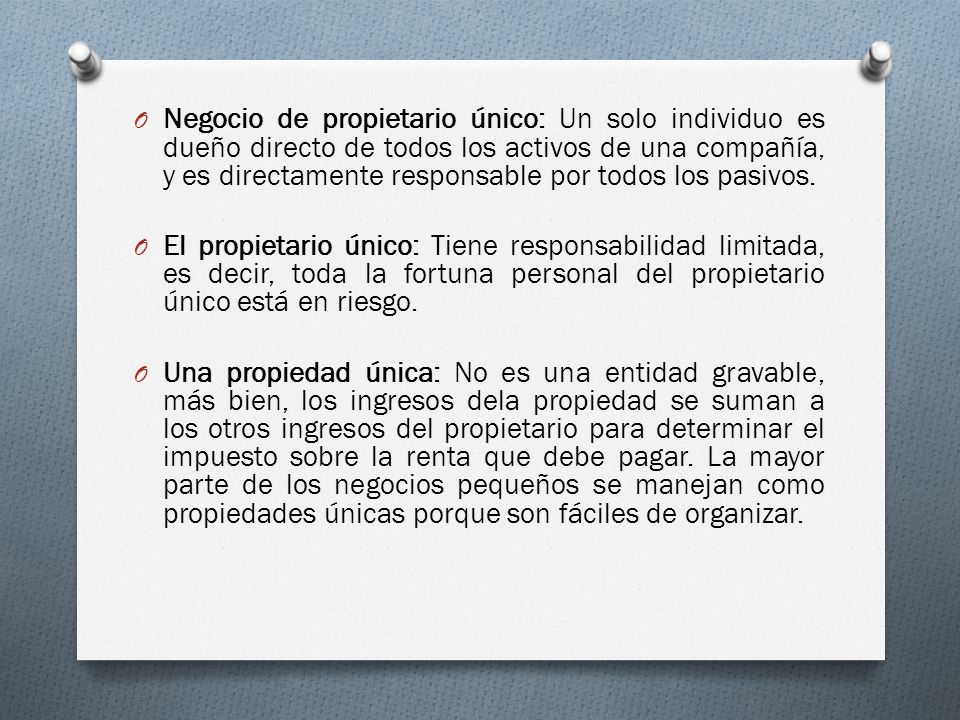 O Negocio de propietario único: Un solo individuo es dueño directo de todos los activos de una compañía, y es directamente responsable por todos los pasivos.

O El propietario único: Tiene responsabilidad limitada, es decir, toda la fortuna personal del propietario único está en riesgo.

O Una propiedad única: No es una entidad gravable, más bien, los ingresos dela propiedad se suman a los otros ingresos del propietario para determinar el impuesto sobre la renta que debe pagar. La mayor parte de los negocios pequeños se manejan como propiedades únicas porque son fáciles de organizar.